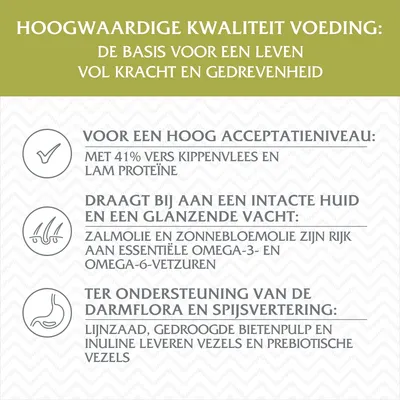 HOOGWAARDIGE KWALITEIT VOEDING:
DE BASIS VOOR EEN LEVEN
VOL KRACHT EN GEDREVENHEID

VOOR EEN HOOG ACCEPTATIENIVEAU:

MET 41% VERS KIPPENVLEES EN LAM PROTEÏNE

DRAAGT BIJ AAN EEN INTACTE HUID EN EEN GLANZENDE VACHT:

ZALMOLIE EN ZONNEBLOEMOLIE ZIJN RIJK AAN ESSENTIËLE OMEGA-3- EN OMEGA-6-VETZUREN

TER ONDERSTEUNING VAN DE DARMFLORA EN SPIJSVERTERING:

LIJNZAAD, GEDROOGDE BIETENPULP EN INULINE LEVEREN VEZELS EN PREBIOTISCHE VEZELS